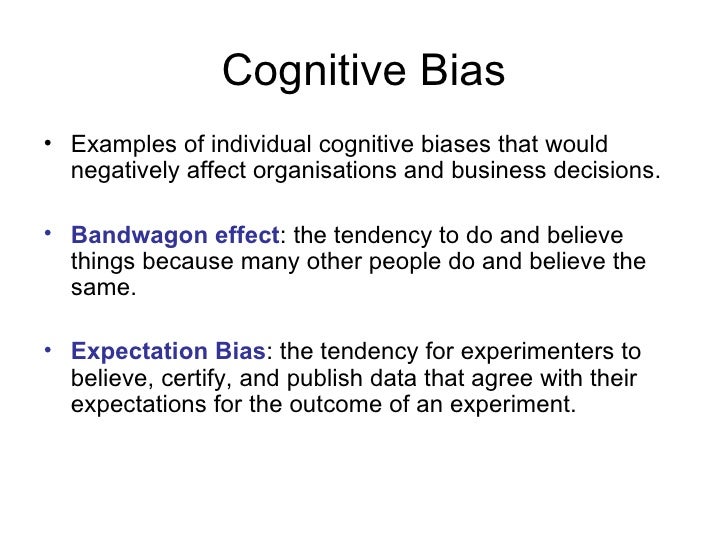 Cognitive Bias

• Examples of individual cognitive biases that would negatively affect organisations and business decisions.

• Bandwagon effect: the tendency to do and believe things because many other people do and believe the same.

• Expectation Bias: the tendency for experimenters to believe, certify, and publish data that agree with their expectations for the outcome of an experiment.